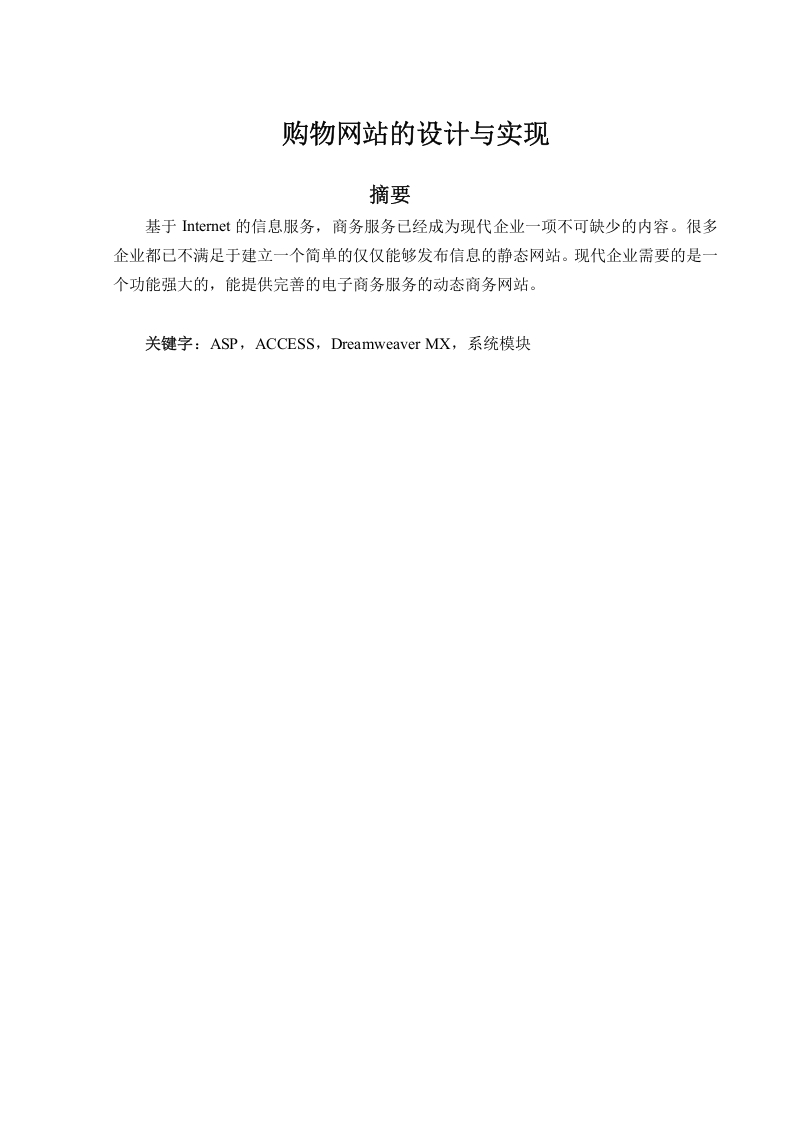 购物网站的设计与实现

摘要

基于 Internet 的信息服务，商务服务已经成为现代企业一项不可缺少的内容。很多企业都已不满足于建立一个简单的仅仅能够发布信息的静态网站。现代企业需要的是一个功能强大的，能提供完善的电子商务服务的动态商务网站。

关键字：ASP，ACCESS，Dreamweaver MX，系统模块